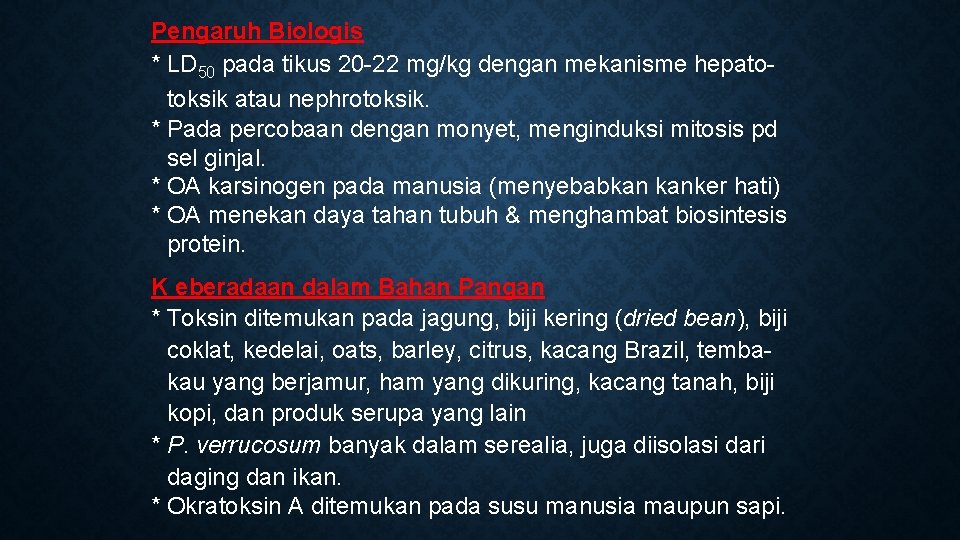 Pengaruh Biologis
* $LD_{50}$ pada tikus 20-22 mg/kg dengan mekanisme hepatotoksik atau nephrotoksik.
* Pada percobaan dengan monyet, menginduksi mitosis pd sel ginjal.
* OA karsinogen pada manusia (menyebabkan kanker hati)
* OA menekan daya tahan tubuh & menghambat biosintesis protein.

K eberadaan dalam Bahan Pangan
* Toksin ditemukan pada jagung, biji kering (dried bean), biji coklat, kedelai, oats, barley, citrus, kacang Brazil, tembakau yang berjamur, ham yang dikuring, kacang tanah, biji kopi, dan produk serupa yang lain
* P. verrucosum banyak dalam serealia, juga diisolasi dari daging dan ikan.
* Okratoksin A ditemukan pada susu manusia maupun sapi.